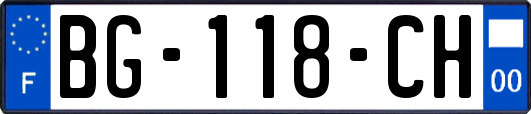 F
BG-118-CH
00